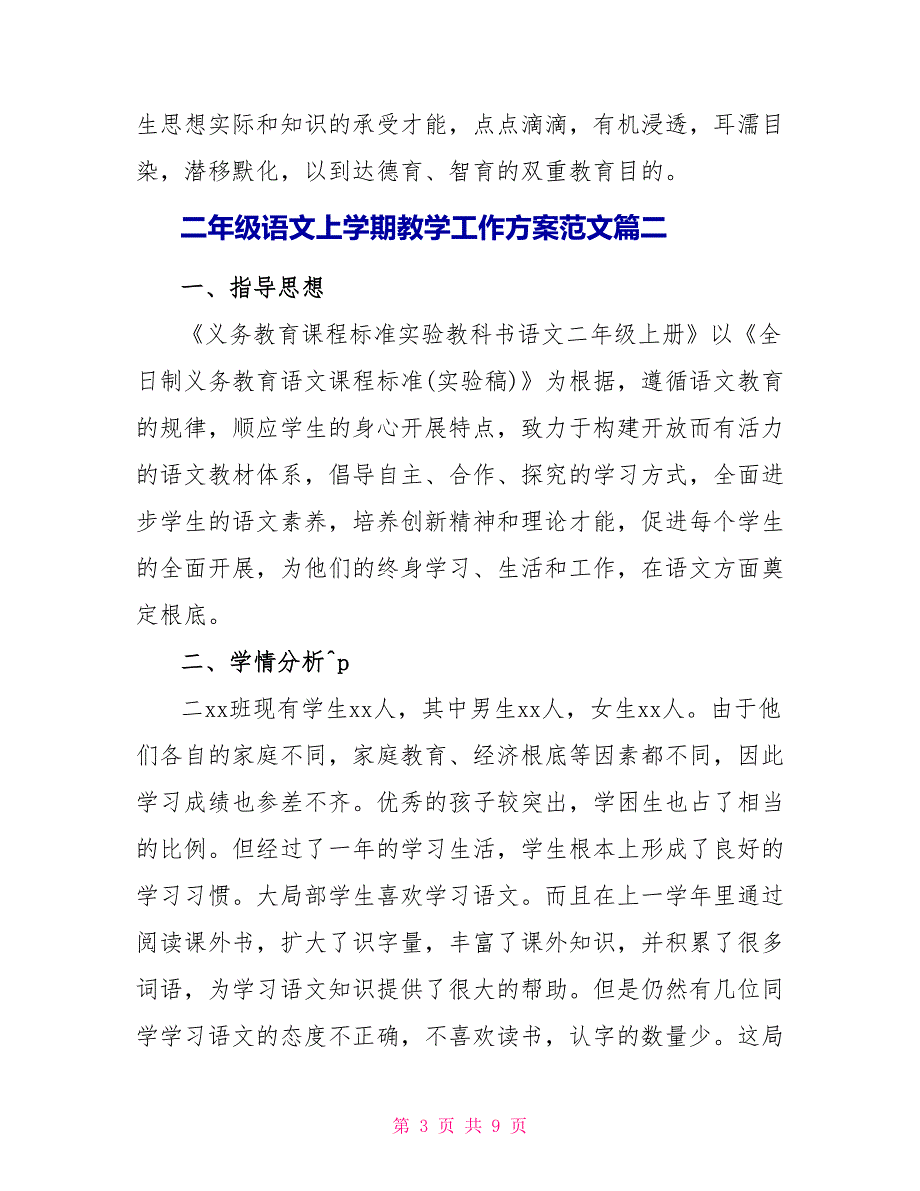 生思想实际和知识的承受才能，点点滴滴，有机浸透，耳濡目染，潜移默化，以到达德育、智育的双重教育目的。

二年级语文上学期教学工作方案范文篇二

一、指导思想

《义务教育课程标准实验教科书语文二年级上册》以《全日制义务教育语文课程标准(实验稿)》为根据，遵循语文教育的规律，顺应学生的身心开展特点，致力于构建开放而有活力的语文教材体系，倡导自主、合作、探究的学习方式，全面进步学生的语文素养，培养创新精神和理论才能，促进每个学生的全面开展，为他们的终身学习、生活和工作，在语文方面奠定根底。

二、学情分析^p

二xx班现有学生xx人，其中男生xx人，女生xx人。由于他们各自的家庭不同，家庭教育、经济根底等因素都不同，因此学习成绩也参差不齐。优秀的孩子较突出，学困生也占了相当的比例。但经过了一年的学习生活，学生根本上形成了良好的学习习惯。大局部学生喜欢学习语文。而且在上一学年里通过阅读课外书，扩大了识字量，丰富了课外知识，并积累了很多词语，为学习语文知识提供了很大的帮助。但是仍然有几位同学学习语文的态度不正确，不喜欢读书，认字的数量少。这局

第 3 页 共 9 页